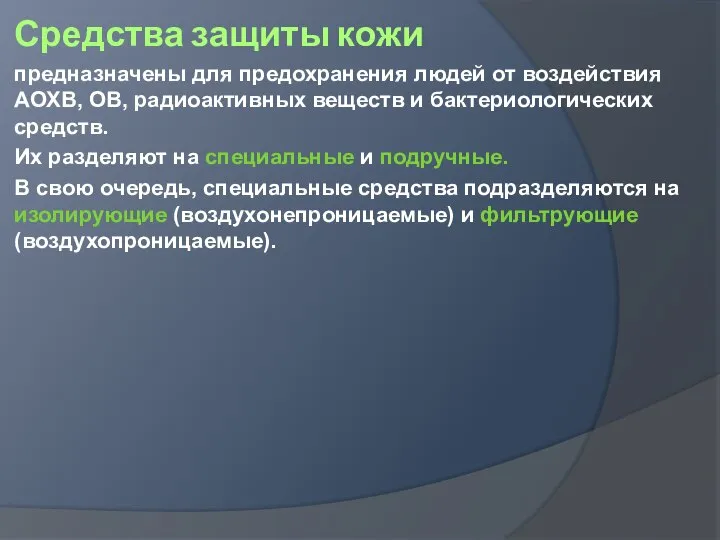 Средства защиты кожи

предназначены для предохранения людей от воздействия АОХВ, ОВ, радиоактивных веществ и бактериологических средств.

Их разделяют на специальные и подручные.

В свою очередь, специальные средства подразделяются на изолирующие (воздухонепроницаемые) и фильтрующие (воздухопроницаемые).